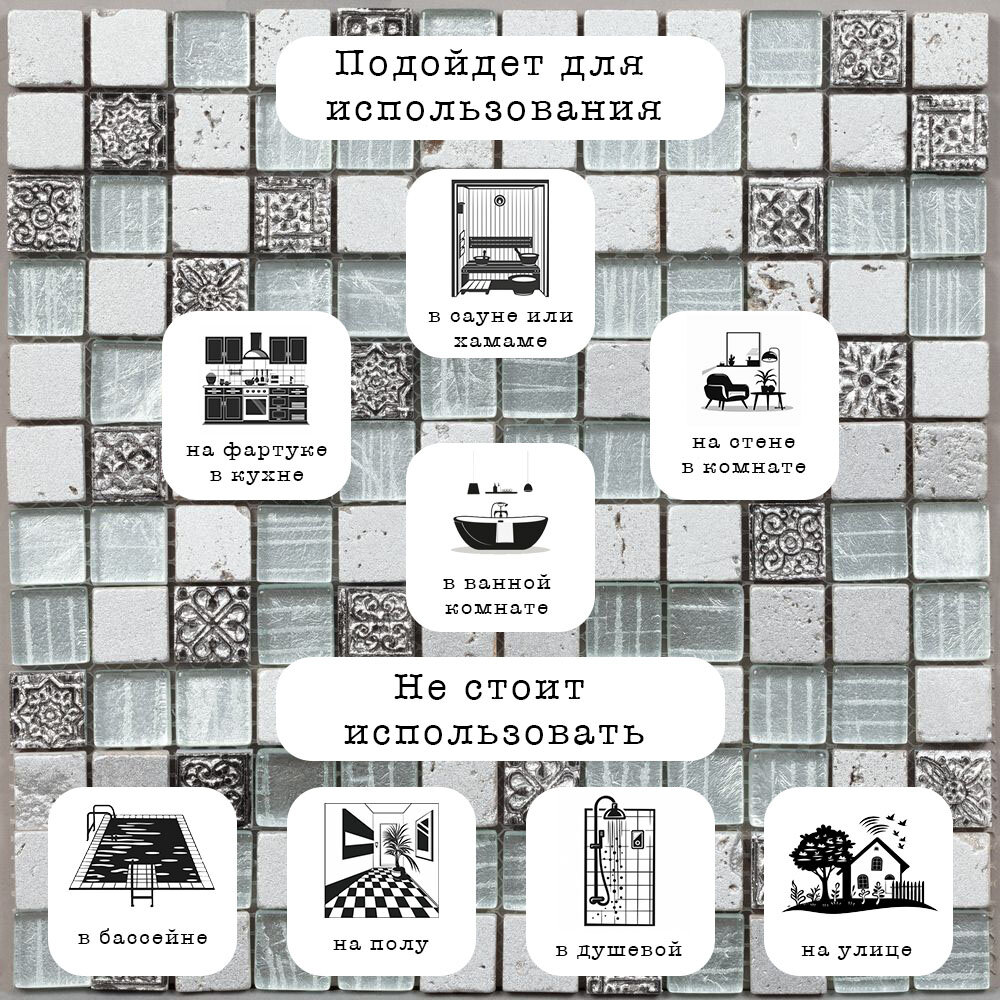 Подойдет для использования

в сауне или хамаме

на фартуке в кухне

на стене в комнате

в ванной комнате

Не стоит использовать

в бассейне

на полу

в душевой

на улице